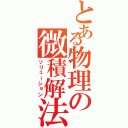 とある物理の微積解法
ソリューション